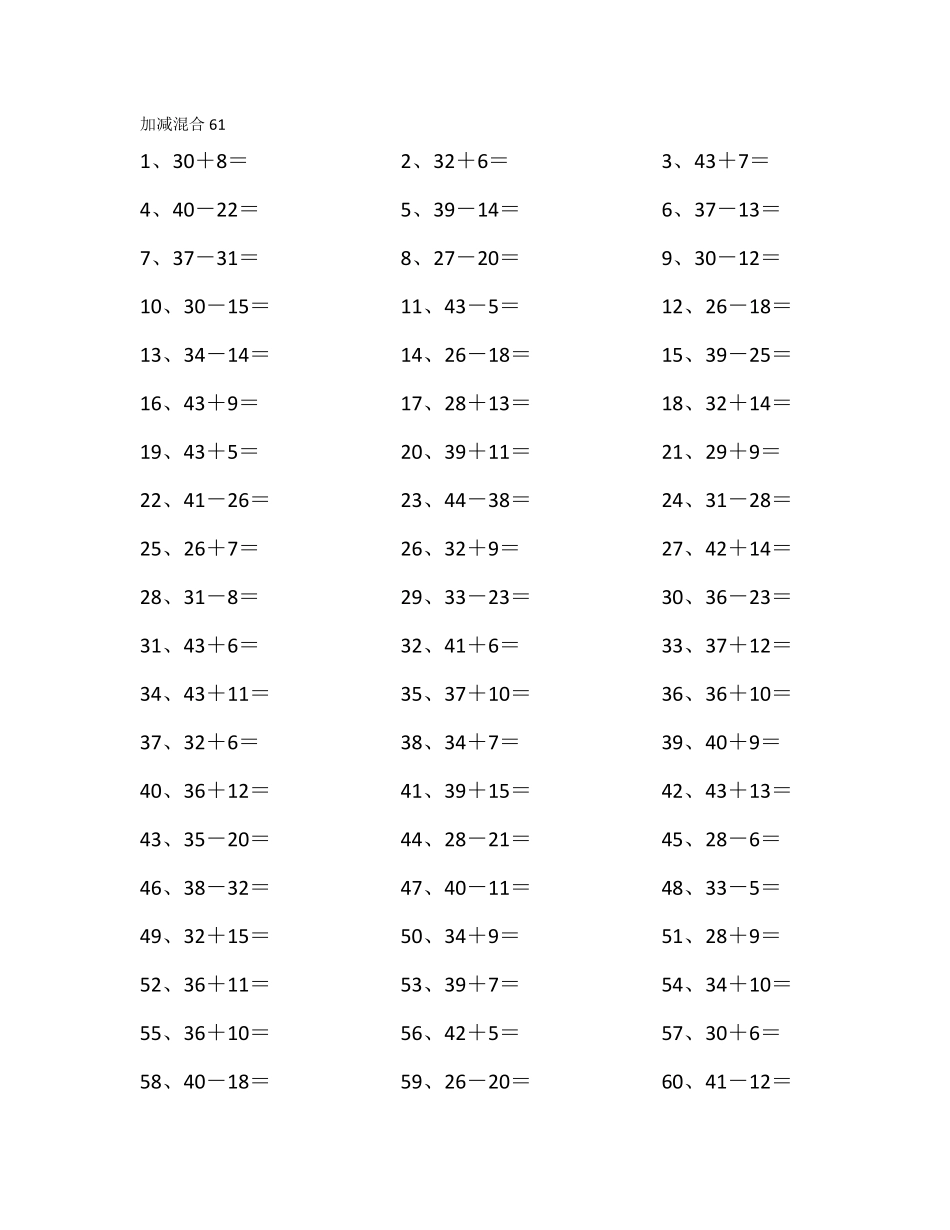 加减混合 61

1、30＋8＝
2、32＋6＝
3、43＋7＝
4、40－22＝
5、39－14＝
6、37－13＝
7、37－31＝
8、27－20＝
9、30－12＝
10、30－15＝
11、43－5＝
12、26－18＝
13、34－14＝
14、26－18＝
15、39－25＝
16、43＋9＝
17、28＋13＝
18、32＋14＝
19、43＋5＝
20、39＋11＝
21、29＋9＝
22、41－26＝
23、44－38＝
24、31－28＝
25、26＋7＝
26、32＋9＝
27、42＋14＝
28、31－8＝
29、33－23＝
30、36－23＝
31、43＋6＝
32、41＋6＝
33、37＋12＝
34、43＋11＝
35、37＋10＝
36、36＋10＝
37、32＋6＝
38、34＋7＝
39、40＋9＝
40、36＋12＝
41、39＋15＝
42、43＋13＝
43、35－20＝
44、28－21＝
45、28－6＝
46、38－32＝
47、40－11＝
48、33－5＝
49、32＋15＝
50、34＋9＝
51、28＋9＝
52、36＋11＝
53、39＋7＝
54、34＋10＝
55、36＋10＝
56、42＋5＝
57、30＋6＝
58、40－18＝
59、26－20＝
60、41－12＝